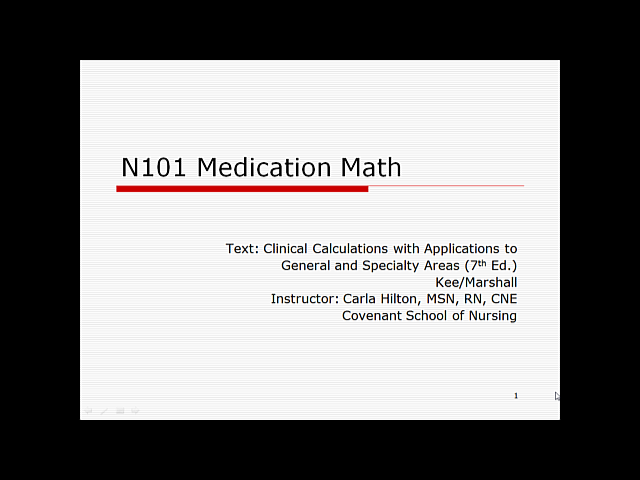 N101 Medication Math

Text: Clinical Calculations with Applications to
General and Specialty Areas (7th Ed.)
Kee/Marshall
Instructor: Carla Hilton, MSN, RN, CNE
Covenant School of Nursing

1